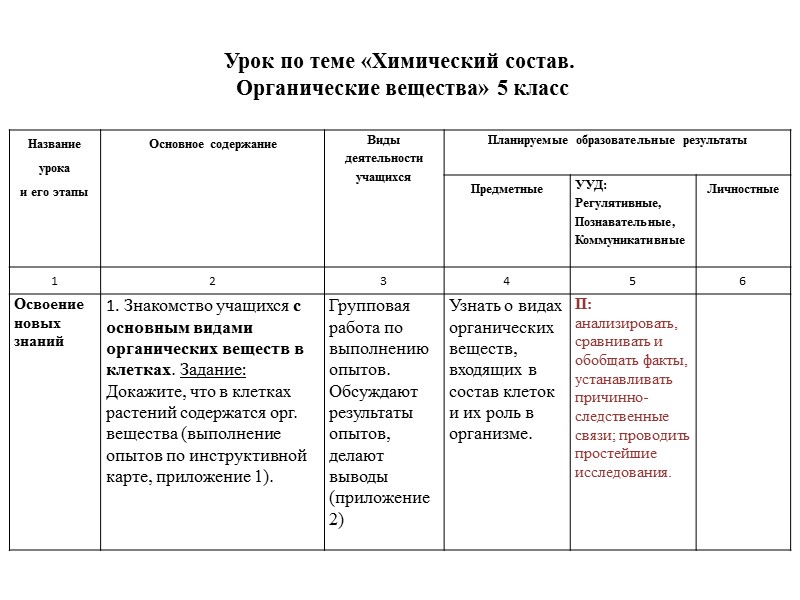 Урок по теме «Химический состав. Органические вещества» 5 класс

| Название урока и его этапы | Основное содержание | Виды деятельности учащихся | Планируемые образовательные результаты | | |
|---|---|---|---|---|---|
| | | | Предметные | УУД: Регулятивные, Познавательные, Коммуникативные | Личностные |
| 1 | 2 | 3 | 4 | 5 | 6 |
| Освоение новых знаний | 1. Знакомство учащихся с основным видами органических веществ в клетках. Задание: Докажите, что в клетках растений содержатся орг. вещества (выполнение опытов по инструктивной карте, приложение 1). | Групповая работа по выполнению опытов. Обсуждают результаты опытов, делают выводы (приложение 2) | Узнать о видах органических веществ, входящих в состав клеток и их роль в организме. | П: анализировать, сравнивать и обобщать факты, устанавливать причинно-следственные связи; проводить простейшие исследования. | |